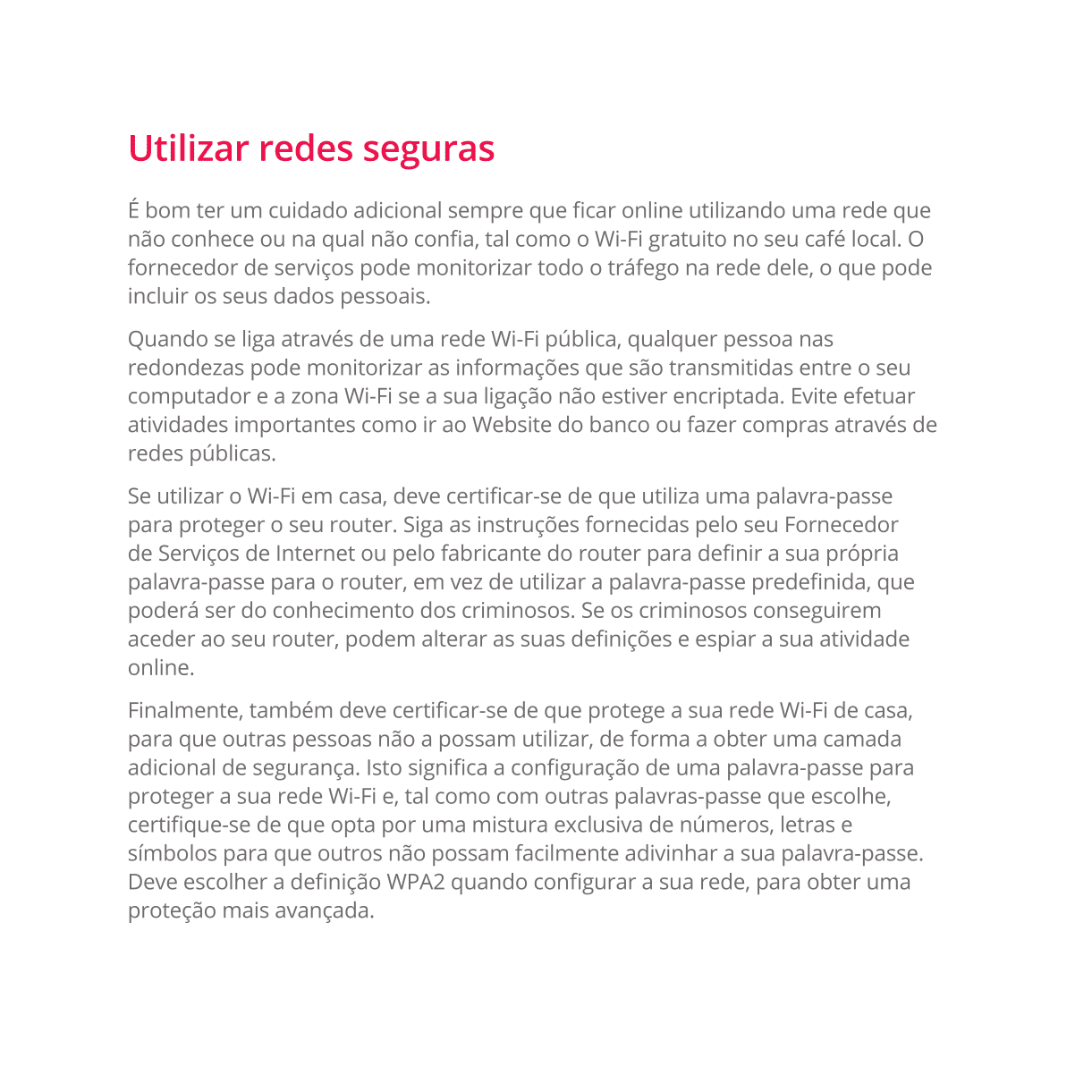 Utilizar redes seguras

É bom ter um cuidado adicional sempre que ficar online utilizando uma rede que não conhece ou na qual não confia, tal como o Wi-Fi gratuito no seu café local. O fornecedor de serviços pode monitorizar todo o tráfego na rede dele, o que pode incluir os seus dados pessoais.

Quando se liga através de uma rede Wi-Fi pública, qualquer pessoa nas redondezas pode monitorizar as informações que são transmitidas entre o seu computador e a zona Wi-Fi se a sua ligação não estiver encriptada. Evite efetuar atividades importantes como ir ao Website do banco ou fazer compras através de redes públicas.

Se utilizar o Wi-Fi em casa, deve certificar-se de que utiliza uma palavra-passe para proteger o seu router. Siga as instruções fornecidas pelo seu Fornecedor de Serviços de Internet ou pelo fabricante do router para definir a sua própria palavra-passe para o router, em vez de utilizar a palavra-passe predefinida, que poderá ser do conhecimento dos criminosos. Se os criminosos conseguirem aceder ao seu router, podem alterar as suas definições e espiar a sua atividade online.

Finalmente, também deve certificar-se de que protege a sua rede Wi-Fi de casa, para que outras pessoas não a possam utilizar, de forma a obter uma camada adicional de segurança. Isto significa a configuração de uma palavra-passe para proteger a sua rede Wi-Fi e, tal como com outras palavras-passe que escolhe, certifique-se de que opta por uma mistura exclusiva de números, letras e símbolos para que outros não possam facilmente adivinhar a sua palavra-passe. Deve escolher a definição WPA2 quando configurar a sua rede, para obter uma proteção mais avançada.